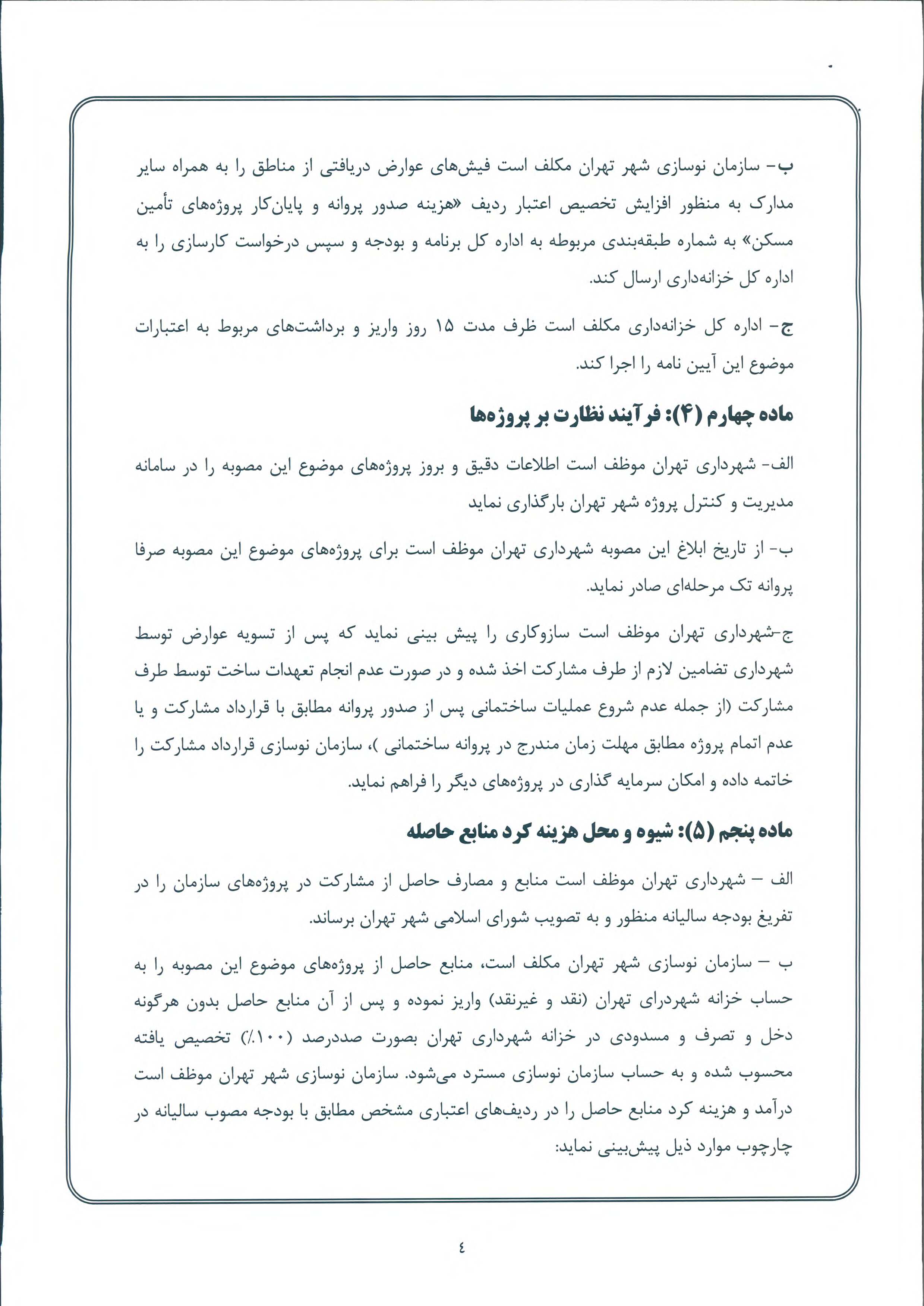 ب- سازمان نوسازی شهر تهران مکلف است فیش‌های عوارض دریافتی از مناطق را به همراه سایر مدارک به منظور افزایش تخصیص اعتبار ردیف «هزینه صدور پروانه و پایان‌کار پروژه‌های تأمین مسکن» به شماره طبقه‌بندی مربوطه به اداره کل برنامه و بودجه و سپس درخواست کارسازی را به اداره کل خزانه‌داری ارسال کند.

ج- اداره کل خزانه‌داری مکلف است ظرف مدت ۱۵ روز واریز و برداشت‌های مربوط به اعتبارات موضوع این آیین نامه را اجرا کند.

ماده چهارم (۴): فرآیند نظارت بر پروژه‌ها

الف- شهرداری تهران موظف است اطلاعات دقیق و بروز پروژه‌های موضوع این مصوبه را در سامانه مدیریت و کنترل پروژه شهر تهران بارگذاری نماید

ب- از تاریخ ابلاغ این مصوبه شهرداری تهران موظف است برای پروژه‌های موضوع این مصوبه صرفا پروانه تک مرحله‌ای صادر نماید.

ج-شهرداری تهران موظف است سازوکاری را پیش بینی نماید که پس از تسویه عوارض توسط شهرداری تضامین لازم از طرف مشارکت اخذ شده و در صورت عدم انجام تعهدات ساخت توسط طرف مشارکت (از جمله عدم شروع عملیات ساختمانی پس از صدور پروانه مطابق با قرارداد مشارکت و یا عدم اتمام پروژه مطابق مهلت زمان مندرج در پروانه ساختمانی )، سازمان نوسازی قرارداد مشارکت را خاتمه داده و امکان سرمایه گذاری در پروژه‌های دیگر را فراهم نماید.

ماده پنجم (۵): شیوه و محل هزینه کرد منابع حاصله

الف – شهرداری تهران موظف است منابع و مصارف حاصل از مشارکت در پروژه‌های سازمان را در تفریغ بودجه سالیانه منظور و به تصویب شورای اسلامی شهر تهران برساند.

ب – سازمان نوسازی شهر تهران مکلف است، منابع حاصل از پروژه‌های موضوع این مصوبه را به حساب خزانه شهردرای تهران (نقد و غیرنقد) واریز نموده و پس از آن منابع حاصل بدون هرگونه دخل و تصرف و مسدودی در خزانه شهرداری تهران بصورت صددرصد (۱۰۰٪) تخصیص یافته محسوب شده و به حساب سازمان نوسازی مسترد می‌شود. سازمان نوسازی شهر تهران موظف است درآمد و هزینه کرد منابع حاصل را در ردیف‌های اعتباری مشخص مطابق با بودجه مصوب سالیانه در چارچوب موارد ذیل پیش‌بینی نماید:

٤